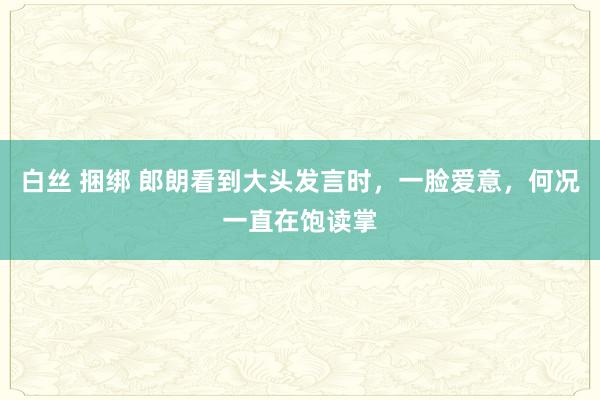 白丝 捆绑 郎朗看到大头发言时，一脸爱意，何况一直在饱读掌